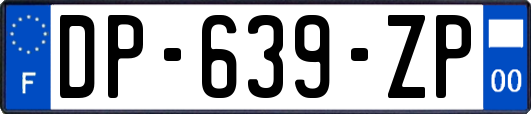 F
DP-639-ZP
00